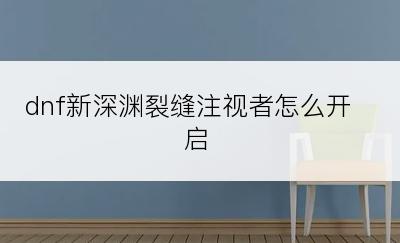 dnf新深渊裂缝注视者怎么开启